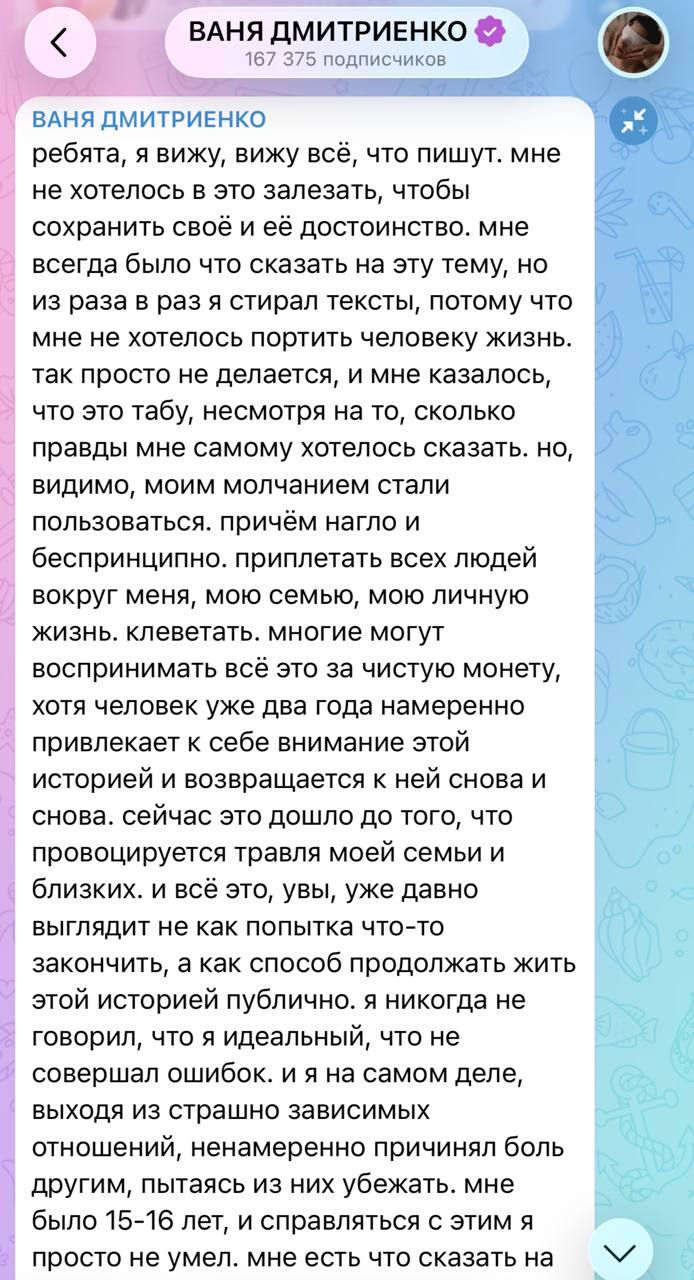 ВАНЯ ДМИТРИЕНКО
167 375 подписчиков

ВАНЯ ДМИТРИЕНКО
ребята, я вижу, вижу всё, что пишут. мне не хотелось в это залезать, чтобы сохранить своё и её достоинство. мне всегда было что сказать на эту тему, но из раза в раз я стирал тексты, потому что мне не хотелось портить человеку жизнь. так просто не делается, и мне казалось, что это табу, несмотря на то, сколько правды мне самому хотелось сказать. но, видимо, моим молчанием стали пользоваться. причём нагло и беспринципно. приплетать всех людей вокруг меня, мою семью, мою личную жизнь. клеветать. многие могут воспринимать всё это за чистую монету, хотя человек уже два года намеренно привлекает к себе внимание этой историей и возвращается к ней снова и снова. сейчас это дошло до того, что провоцируется травля моей семьи и близких. и всё это, увы, уже давно выглядит не как попытка что-то закончить, а как способ продолжать жить этой историей публично. я никогда не говорил, что я идеальный, что не совершал ошибок. и я на самом деле, выходя из страшно зависимых отношений, ненамеренно причинял боль другим, пытаясь из них убежать. мне было 15-16 лет, и справляться с этим я просто не умел. мне есть что сказать на